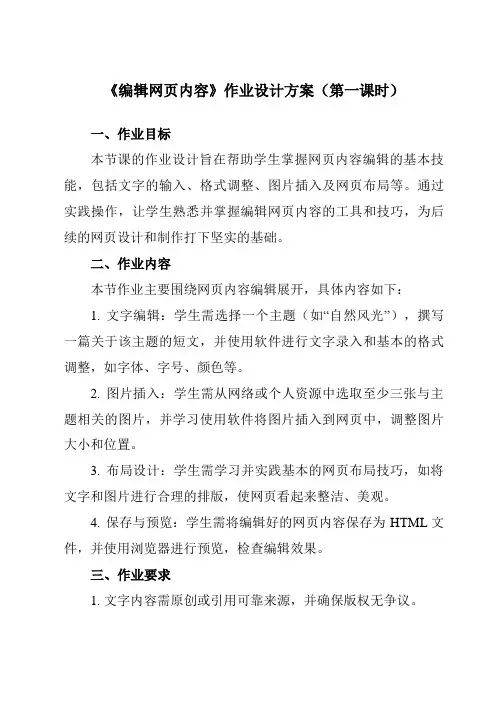 《编辑网页内容》作业设计方案（第一课时）

一、作业目标

本节课的作业设计旨在帮助学生掌握网页内容编辑的基本技能，包括文字的输入、格式调整、图片插入及网页布局等。通过实践操作，让学生熟悉并掌握编辑网页内容的工具和技巧，为后续的网页设计和制作打下坚实的基础。

二、作业内容

本节作业主要围绕网页内容编辑展开，具体内容如下：

1. 文字编辑：学生需选择一个主题（如“自然风光”），撰写一篇关于该主题的短文，并使用软件进行文字录入和基本的格式调整，如字体、字号、颜色等。

2. 图片插入：学生需从网络或个人资源中选取至少三张与主题相关的图片，并学习使用软件将图片插入到网页中，调整图片大小和位置。

3. 布局设计：学生需学习并实践基本的网页布局技巧，如将文字和图片进行合理的排版，使网页看起来整洁、美观。

4. 保存与预览：学生需将编辑好的网页内容保存为 HTML 文件，并使用浏览器进行预览，检查编辑效果。

三、作业要求

1. 文字内容需原创或引用可靠来源，并确保版权无争议。